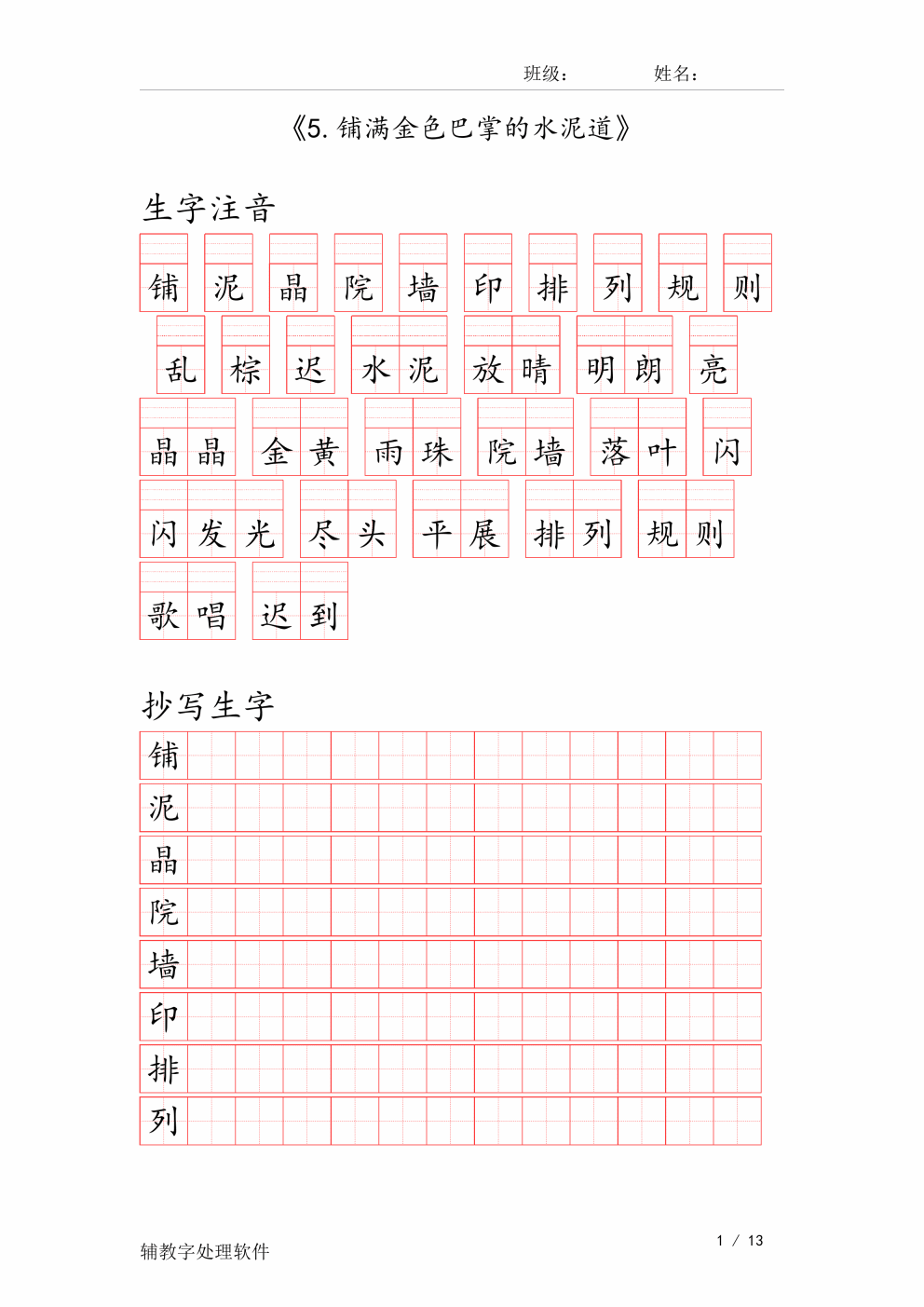 班级：　　　　姓名：

《5. 铺满金色巴掌的水泥道》

生字注音

铺 泥 晶 院 墙 印 排 列 规 则

乱 棕 迟 水泥 放晴 明朗 亮

晶晶 金黄 雨珠 院墙 落叶 闪

闪发光 尽头 平展 排列 规则

歌唱 迟到

抄写生字

铺
泥
晶
院
墙
印
排
列

辅教字处理软件

1 / 13